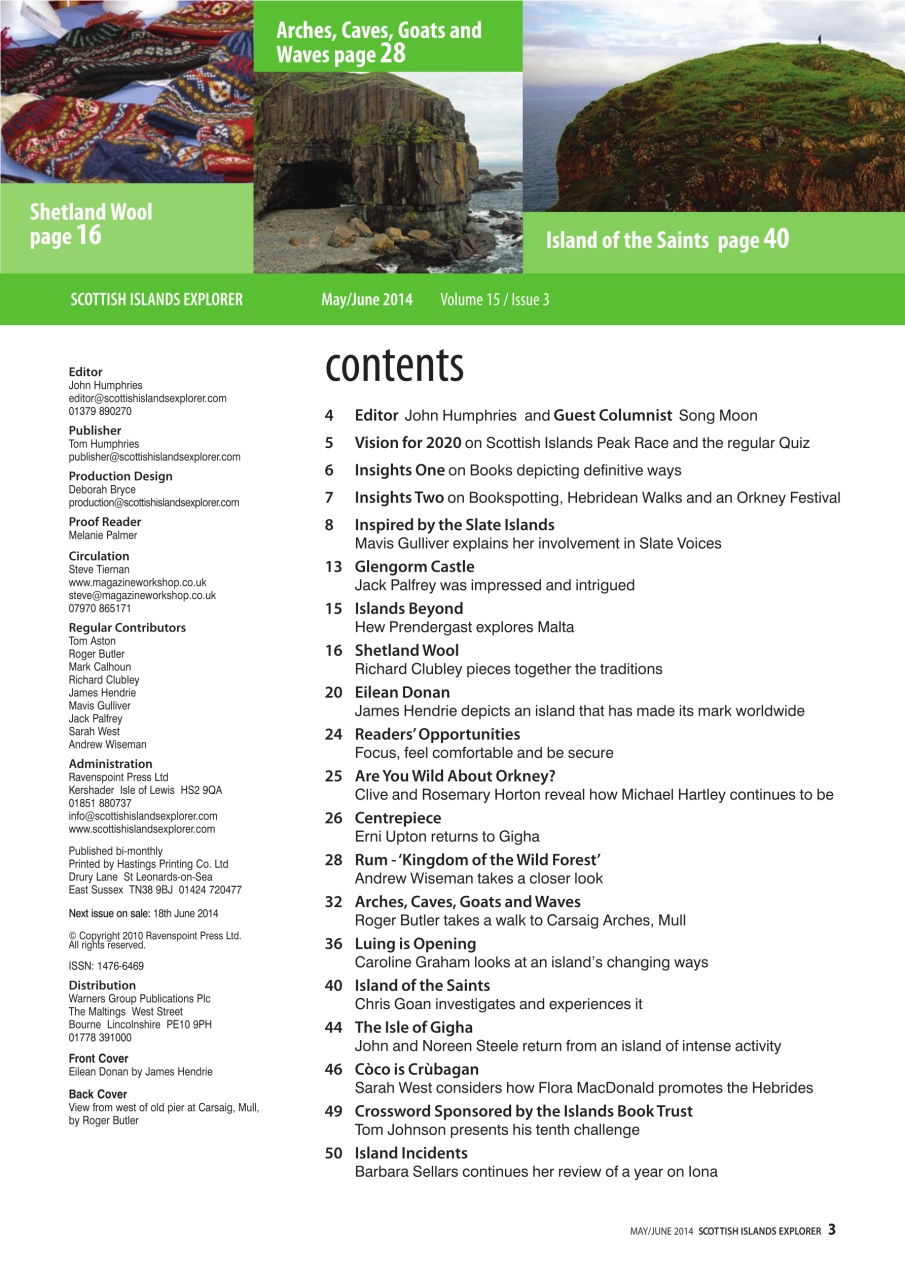 Arches, Caves, Goats and Waves page 28

Shetland Wool page 16

Island of the Saints page 40

SCOTTISH ISLANDS EXPLORER May/June 2014 Volume 15 / Issue 3

Editor
John Humphries
editor@scottishislandsexplorer.com
01379 890270

Publisher
Tom Humphries
publisher@scottishislandsexplorer.com

Production Design
Deborah Bryce
production@scottishislandsexplorer.com

Proof Reader
Melanie Palmer

Circulation
Steve Tiernan
www.magazineworkshop.co.uk
steve@magazineworkshop.co.uk
07970 865171

Regular Contributors
Tom Aston
Roger Butler
Mark Calhoun
Richard Clubley
James Hendrie
Mavis Gulliver
Jack Palfrey
Sarah West
Andrew Wiseman

Administration
Ravenspoint Press Ltd
Kershader Isle of Lewis HS2 9QA
01851 880737
info@scottishislandsexplorer.com
www.scottishislandsexplorer.com

Published bi-monthly
Printed by Hastings Printing Co. Ltd
Drury Lane St Leonards-on-Sea
East Sussex TN38 9BJ 01424 720477

Next issue on sale: 18th June 2014

© Copyright 2010 Ravenspoint Press Ltd. All rights reserved.

ISSN: 1476-6469

Distribution
Warners Group Publications Plc
The Maltings West Street
Bourne Lincolnshire PE10 9PH
01778 391000

Front Cover
Eilean Donan by James Hendrie

Back Cover
View from west of old pier at Carsaig, Mull, by Roger Butler

contents

4 Editor John Humphries and Guest Columnist Song Moon

5 Vision for 2020 on Scottish Islands Peak Race and the regular Quiz

6 Insights One on Books depicting definitive ways

7 Insights Two on Bookspotting, Hebridean Walks and an Orkney Festival

8 Inspired by the Slate Islands
Mavis Gulliver explains her involvement in Slate Voices

13 Glengorm Castle
Jack Palfrey was impressed and intrigued

15 Islands Beyond
Hew Prendergast explores Malta

16 Shetland Wool
Richard Clubley pieces together the traditions

20 Eilean Donan
James Hendrie depicts an island that has made its mark worldwide

24 Readers' Opportunities
Focus, feel comfortable and be secure

25 Are You Wild About Orkney?
Clive and Rosemary Horton reveal how Michael Hartley continues to be

26 Centrepiece
Erni Upton returns to Gigha

28 Rum - 'Kingdom of the Wild Forest'
Andrew Wiseman takes a closer look

32 Arches, Caves, Goats and Waves
Roger Butler takes a walk to Carsaig Arches, Mull

36 Luing is Opening
Caroline Graham looks at an island's changing ways

40 Island of the Saints
Chris Goan investigates and experiences it

44 The Isle of Gigha
John and Noreen Steele return from an island of intense activity

46 Còco is Crùbagan
Sarah West considers how Flora MacDonald promotes the Hebrides

49 Crossword Sponsored by the Islands Book Trust
Tom Johnson presents his tenth challenge

50 Island Incidents
Barbara Sellars continues her review of a year on Iona

MAY/JUNE 2014 SCOTTISH ISLANDS EXPLORER 3